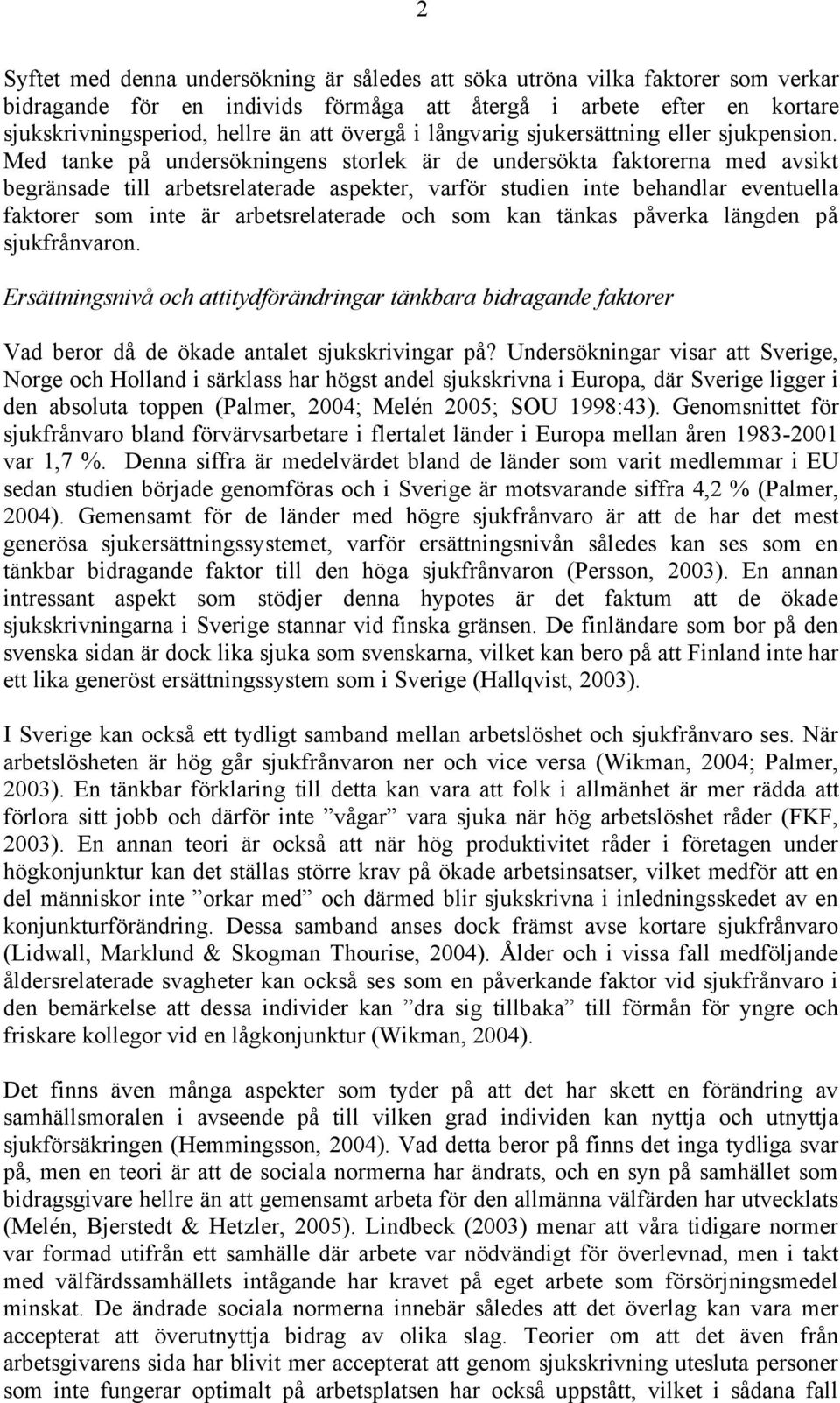 2

Syftet med denna undersökning är således att söka utröna vilka faktorer som verkar bidragande för en individs förmåga att återgå i arbete efter en kortare sjukskrivningsperiod, hellre än att övergå i långvarig sjukersättning eller sjukpension. Med tanke på undersökningens storlek är de undersökta faktorerna med avsikt begränsade till arbetsrelaterade aspekter, varför studien inte behandlar eventuella faktorer som inte är arbetsrelaterade och som kan tänkas påverka längden på sjukfrånvaron.

Ersättningsnivå och attitydförändringar tänkbara bidragande faktorer

Vad beror då de ökade antalet sjukskrivingar på? Undersökningar visar att Sverige, Norge och Holland i särklass har högst andel sjukskrivna i Europa, där Sverige ligger i den absoluta toppen (Palmer, 2004; Melén 2005; SOU 1998:43). Genomsnittet för sjukfrånvaro bland förvärvsarbetare i flertalet länder i Europa mellan åren 1983-2001 var 1,7 %. Denna siffra är medelvärdet bland de länder som varit medlemmar i EU sedan studien började genomföras och i Sverige är motsvarande siffra 4,2 % (Palmer, 2004). Gemensamt för de länder med högre sjukfrånvaro är att de har det mest generösa sjukersättningssystemet, varför ersättningsnivån således kan ses som en tänkbar bidragande faktor till den höga sjukfrånvaron (Persson, 2003). En annan intressant aspekt som stödjer denna hypotes är det faktum att de ökade sjukskrivningarna i Sverige stannar vid finska gränsen. De finländare som bor på den svenska sidan är dock lika sjuka som svenskarna, vilket kan bero på att Finland inte har ett lika generöst ersättningssystem som i Sverige (Hallqvist, 2003).

I Sverige kan också ett tydligt samband mellan arbetslöshet och sjukfrånvaro ses. När arbetslösheten är hög går sjukfrånvaron ner och vice versa (Wikman, 2004; Palmer, 2003). En tänkbar förklaring till detta kan vara att folk i allmänhet är mer rädda att förlora sitt jobb och därför inte ”vågar” vara sjuka när hög arbetslöshet råder (FKF, 2003). En annan teori är också att när hög produktivitet råder i företagen under högkonjunktur kan det ställas större krav på ökade arbetsinsatser, vilket medför att en del människor inte ”orkar med” och därmed blir sjukskrivna i inledningsskedet av en konjunkturförändring. Dessa samband anses dock främst avse kortare sjukfrånvaro (Lidwall, Marklund & Skogman Thourise, 2004). Ålder och i vissa fall medföljande åldersrelaterade svagheter kan också ses som en påverkande faktor vid sjukfrånvaro i den bemärkelse att dessa individer kan ”dra sig tillbaka” till förmån för yngre och friskare kollegor vid en lågkonjunktur (Wikman, 2004).

Det finns även många aspekter som tyder på att det har skett en förändring av samhällsmoralen i avseende på till vilken grad individen kan nyttja och utnyttja sjukförsäkringen (Hemmingsson, 2004). Vad detta beror på finns det inga tydliga svar på, men en teori är att de sociala normerna har ändrats, och en syn på samhället som bidragsgivare hellre än att gemensamt arbeta för den allmänna välfärden har utvecklats (Melén, Bjerstedt & Hetzler, 2005). Lindbeck (2003) menar att våra tidigare normer var formad utifrån ett samhälle där arbete var nödvändigt för överlevnad, men i takt med välfärdssamhällets intågande har kravet på eget arbete som försörjningsmedel minskat. De ändrade sociala normerna innebär således att det överlag kan vara mer accepterat att överutnyttja bidrag av olika slag. Teorier om att det även från arbetsgivarens sida har blivit mer accepterat att genom sjukskrivning utesluta personer som inte fungerar optimalt på arbetsplatsen har också uppstått, vilket i sådana fall